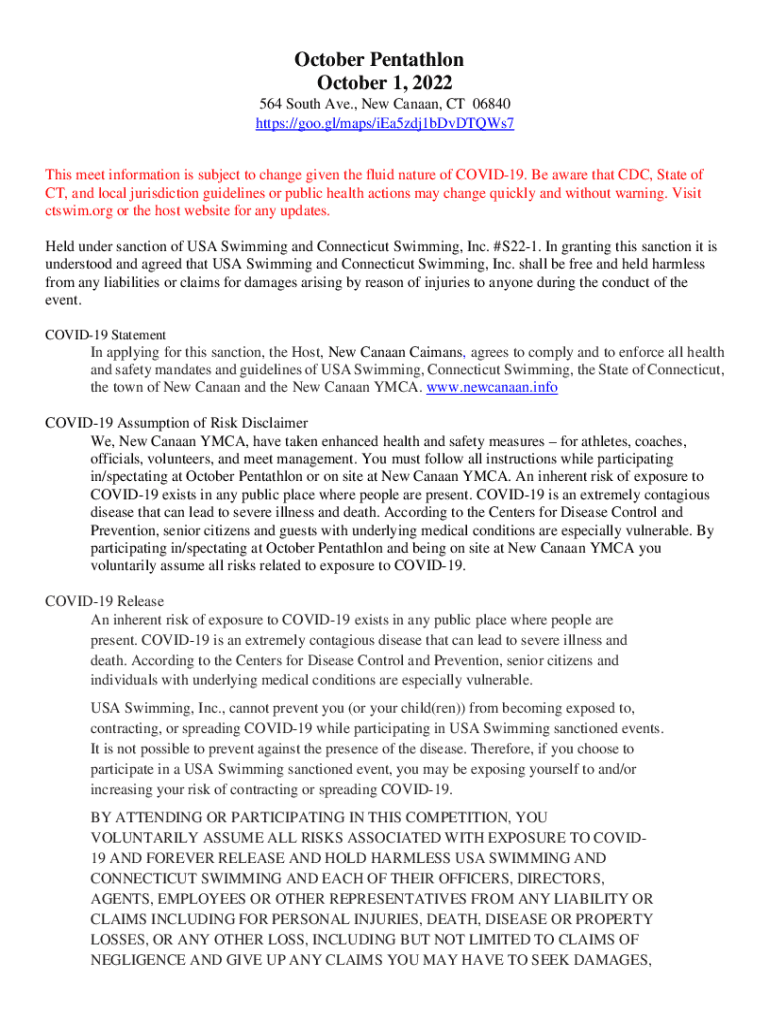 October Pentathlon
October 1, 2022

564 South Ave., New Canaan, CT 06840
https://goo.gl/maps/iEa5zdj1bDvDTQWs7

This meet information is subject to change given the fluid nature of COVID-19. Be aware that CDC, State of CT, and local jurisdiction guidelines or public health actions may change quickly and without warning. Visit ctswim.org or the host website for any updates.

Held under sanction of USA Swimming and Connecticut Swimming, Inc. #S22-1. In granting this sanction it is understood and agreed that USA Swimming and Connecticut Swimming, Inc. shall be free and held harmless from any liabilities or claims for damages arising by reason of injuries to anyone during the conduct of the event.

COVID-19 Statement

In applying for this sanction, the Host, New Canaan Caimans, agrees to comply and to enforce all health and safety mandates and guidelines of USA Swimming, Connecticut Swimming, the State of Connecticut, the town of New Canaan and the New Canaan YMCA. www.newcanaan.info

COVID-19 Assumption of Risk Disclaimer

We, New Canaan YMCA, have taken enhanced health and safety measures – for athletes, coaches, officials, volunteers, and meet management. You must follow all instructions while participating in/spectating at October Pentathlon or on site at New Canaan YMCA. An inherent risk of exposure to COVID-19 exists in any public place where people are present. COVID-19 is an extremely contagious disease that can lead to severe illness and death. According to the Centers for Disease Control and Prevention, senior citizens and guests with underlying medical conditions are especially vulnerable. By participating in/spectating at October Pentathlon and being on site at New Canaan YMCA you voluntarily assume all risks related to exposure to COVID-19.

COVID-19 Release

An inherent risk of exposure to COVID-19 exists in any public place where people are present. COVID-19 is an extremely contagious disease that can lead to severe illness and death. According to the Centers for Disease Control and Prevention, senior citizens and individuals with underlying medical conditions are especially vulnerable.

USA Swimming, Inc., cannot prevent you (or your child(ren)) from becoming exposed to, contracting, or spreading COVID-19 while participating in USA Swimming sanctioned events. It is not possible to prevent against the presence of the disease. Therefore, if you choose to participate in a USA Swimming sanctioned event, you may be exposing yourself to and/or increasing your risk of contracting or spreading COVID-19.

BY ATTENDING OR PARTICIPATING IN THIS COMPETITION, YOU VOLUNTARILY ASSUME ALL RISKS ASSOCIATED WITH EXPOSURE TO COVID-19 AND FOREVER RELEASE AND HOLD HARMLESS USA SWIMMING AND CONNECTICUT SWIMMING AND EACH OF THEIR OFFICERS, DIRECTORS, AGENTS, EMPLOYEES OR OTHER REPRESENTATIVES FROM ANY LIABILITY OR CLAIMS INCLUDING FOR PERSONAL INJURIES, DEATH, DISEASE OR PROPERTY LOSSES, OR ANY OTHER LOSS, INCLUDING BUT NOT LIMITED TO CLAIMS OF NEGLIGENCE AND GIVE UP ANY CLAIMS YOU MAY HAVE TO SEEK DAMAGES,